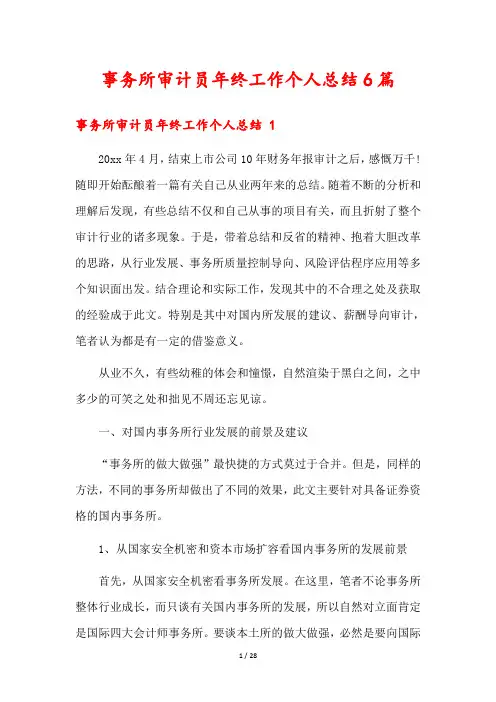 事务所审计员年终工作个人总结6篇

事务所审计员年终工作个人总结 1

20xx年4月，结束上市公司10年财务年报审计之后，感慨万千！随即开始酝酿着一篇有关自己从业两年来的总结。随着不断的分析和理解后发现，有些总结不仅和自己从事的项目有关，而且折射了整个审计行业的诸多现象。于是，带着总结和反省的精神、抱着大胆改革的思路，从行业发展、事务所质量控制导向、风险评估程序应用等多个知识面出发。结合理论和实际工作，发现其中的不合理之处及获取的经验成于此文。特别是其中对国内所发展的建议、薪酬导向审计，笔者认为都是有一定的借鉴意义。

从业不久，有些幼稚的体会和憧憬，自然渲染于黑白之间，之中多少的可笑之处和拙见不周还忘见谅。

一、对国内事务所行业发展的前景及建议

“事务所的做大做强”最快捷的方式莫过于合并。但是，同样的方法，不同的事务所却做出了不同的效果，此文主要针对具备证券资格的国内事务所。

1、从国家安全机密和资本市场扩容看国内事务所的发展前景

首先，从国家安全机密看事务所发展。在这里，笔者不论事务所整体行业成长，而只谈有关国内事务所的发展，所以自然对立面肯定是国际四大会计师事务所。要谈本土所的做大做强，必然是要向国际

1 / 28